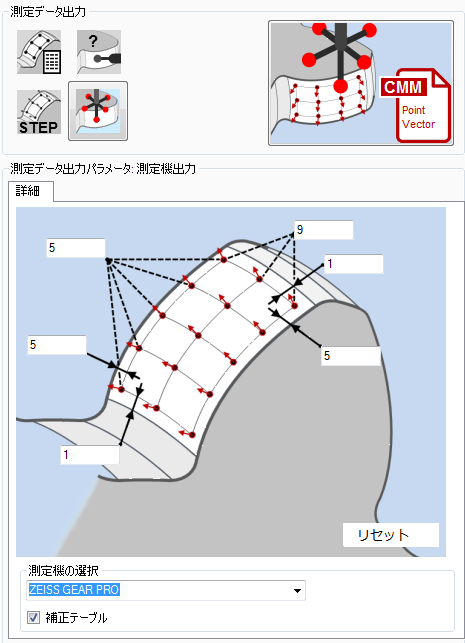 測定データ出力

?

STEP

CMM
Point
Vector

測定データ出力パラメータ: 測定機出力

詳細

5

9

1

5

5

1

リセット

測定機の選択

ZEISS GEAR PRO

補正テーブル